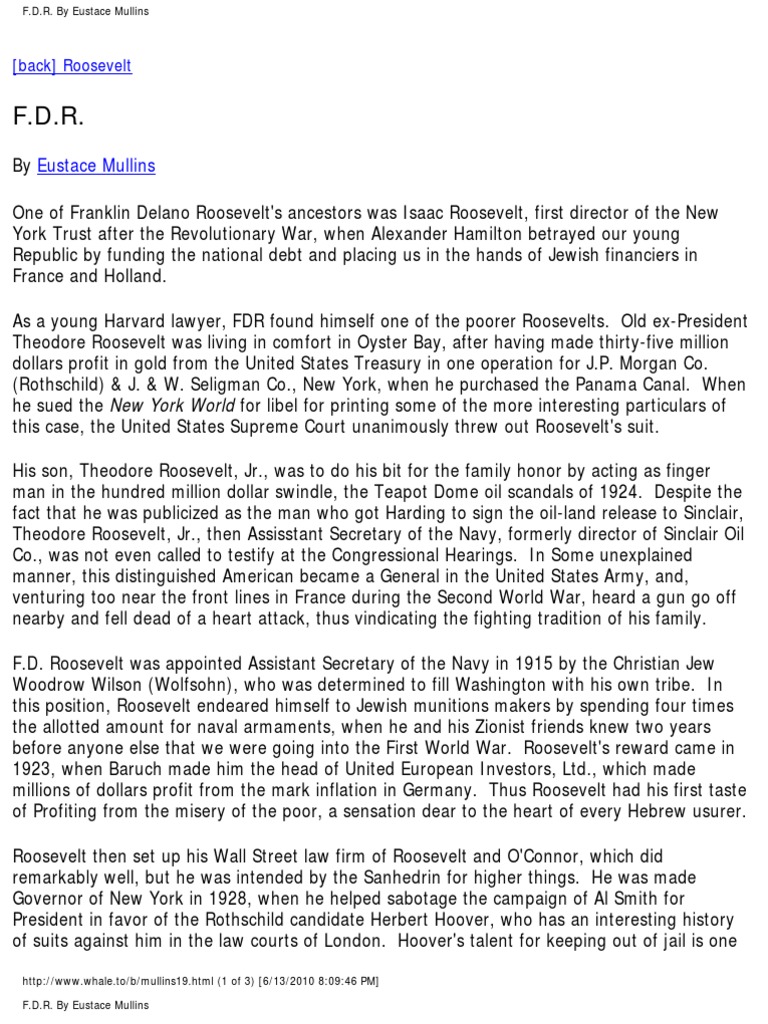 F.D.R. By Eustace Mullins

[back] Roosevelt

F.D.R.

By Eustace Mullins

One of Franklin Delano Roosevelt's ancestors was Isaac Roosevelt, first director of the New York Trust after the Revolutionary War, when Alexander Hamilton betrayed our young Republic by funding the national debt and placing us in the hands of Jewish financiers in France and Holland.

As a young Harvard lawyer, FDR found himself one of the poorer Roosevelts. Old ex-President Theodore Roosevelt was living in comfort in Oyster Bay, after having made thirty-five million dollars profit in gold from the United States Treasury in one operation for J.P. Morgan Co. (Rothschild) & J. & W. Seligman Co., New York, when he purchased the Panama Canal. When he sued the New York World for libel for printing some of the more interesting particulars of this case, the United States Supreme Court unanimously threw out Roosevelt's suit.

His son, Theodore Roosevelt, Jr., was to do his bit for the family honor by acting as finger man in the hundred million dollar swindle, the Teapot Dome oil scandals of 1924. Despite the fact that he was publicized as the man who got Harding to sign the oil-land release to Sinclair, Theodore Roosevelt, Jr., then Assisstant Secretary of the Navy, formerly director of Sinclair Oil Co., was not even called to testify at the Congressional Hearings. In Some unexplained manner, this distinguished American became a General in the United States Army, and, venturing too near the front lines in France during the Second World War, heard a gun go off nearby and fell dead of a heart attack, thus vindicating the fighting tradition of his family.

F.D. Roosevelt was appointed Assistant Secretary of the Navy in 1915 by the Christian Jew Woodrow Wilson (Wolfsohn), who was determined to fill Washington with his own tribe. In this position, Roosevelt endeared himself to Jewish munitions makers by spending four times the allotted amount for naval armaments, when he and his Zionist friends knew two years before anyone else that we were going into the First World War. Roosevelt's reward came in 1923, when Baruch made him the head of United European Investors, Ltd., which made millions of dollars profit from the mark inflation in Germany. Thus Roosevelt had his first taste of Profiting from the misery of the poor, a sensation dear to the heart of every Hebrew usurer.

Roosevelt then set up his Wall Street law firm of Roosevelt and O'Connor, which did remarkably well, but he was intended by the Sanhedrin for higher things. He was made Governor of New York in 1928, when he helped sabotage the campaign of Al Smith for President in favor of the Rothschild candidate Herbert Hoover, who has an interesting history of suits against him in the law courts of London. Hoover's talent for keeping out of jail is one

http://www.whale.to/b/mullins19.html (1 of 3) [6/13/2010 8:09:46 PM]

F.D.R. By Eustace Mullins